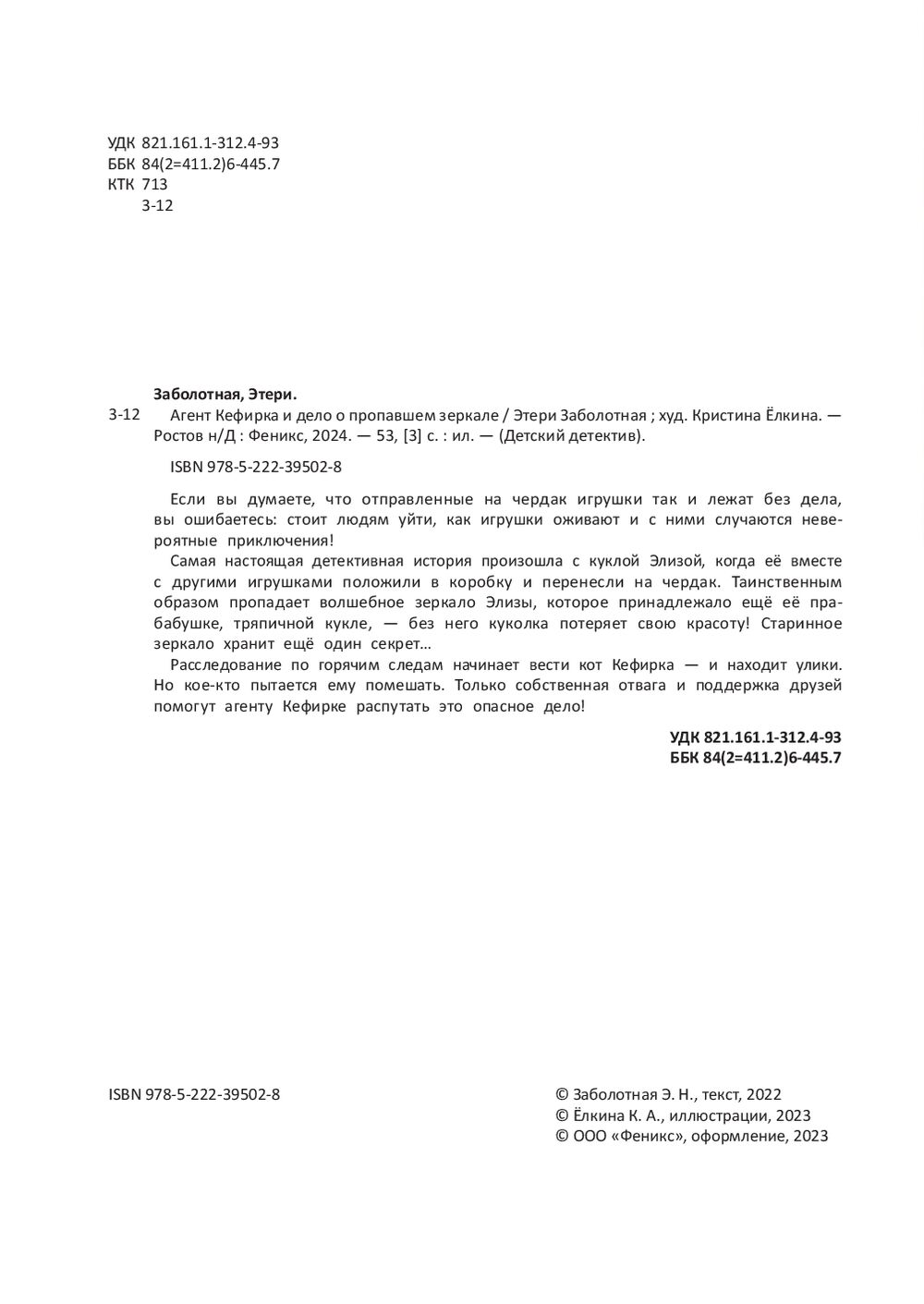 УДК 821.161.1-312.4-93
ББК 84(2=411.2)6-445.7
КТК 713
З-12

Заболотная, Этери.

З-12 Агент Кефирка и дело о пропавшем зеркале / Этери Заболотная ; худ. Кристина Ёлкина. — Ростов н/Д : Феникс, 2024. — 53, [3] с. : ил. — (Детский детектив).

ISBN 978-5-222-39502-8

Если вы думаете, что отправленные на чердак игрушки так и лежат без дела, вы ошибаетесь: стоит людям уйти, как игрушки оживают и с ними случаются невероятные приключения!

Самая настоящая детективная история произошла с куклой Элизой, когда её вместе с другими игрушками положили в коробку и перенесли на чердак. Таинственным образом пропадает волшебное зеркало Элизы, которое принадлежало ещё её прабабушке, тряпичной кукле, — без него куколка потеряет свою красоту! Старинное зеркало хранит ещё один секрет…

Расследование по горячим следам начинает вести кот Кефирка — и находит улики. Но кое-кто пытается ему помешать. Только собственная отвага и поддержка друзей помогут агенту Кефирке распутать это опасное дело!

УДК 821.161.1-312.4-93
ББК 84(2=411.2)6-445.7

ISBN 978-5-222-39502-8

© Заболотная Э. Н., текст, 2022
© Ёлкина К. А., иллюстрации, 2023
© ООО «Феникс», оформление, 2023